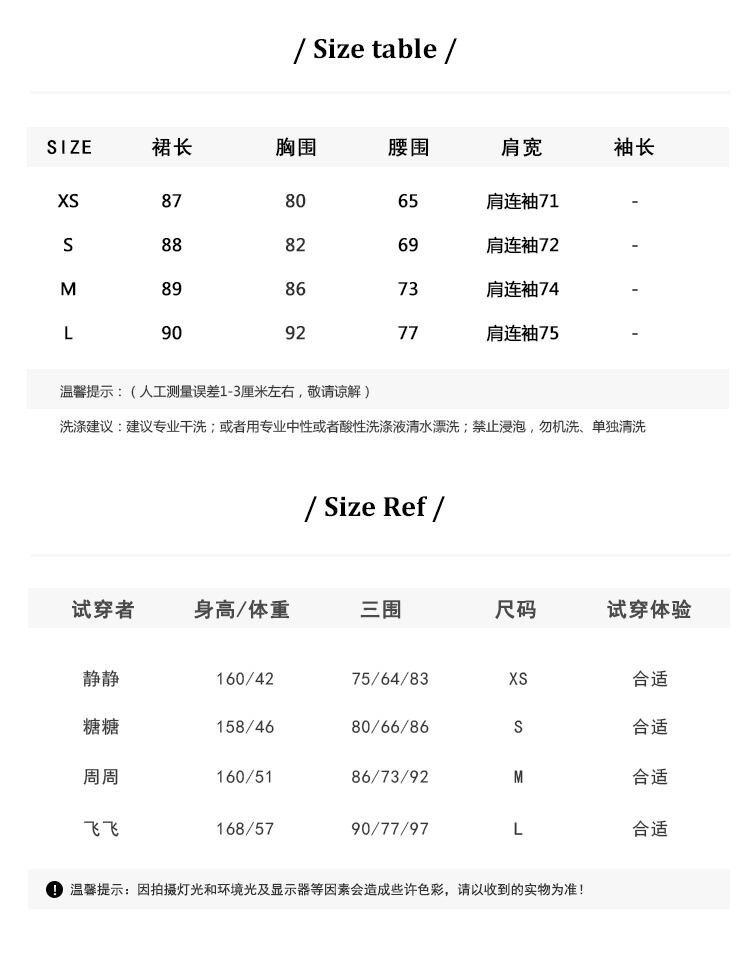 / Size table /

| SIZE | 裙长 | 胸围 | 腰围 | 肩宽 | 袖长 |
|---|---|---|---|---|---|
| XS | 87 | 80 | 65 | 肩连袖71 | - |
| S | 88 | 82 | 69 | 肩连袖72 | - |
| M | 89 | 86 | 73 | 肩连袖74 | - |
| L | 90 | 92 | 77 | 肩连袖75 | - |

温馨提示：（人工测量误差1-3厘米左右，敬请谅解）

洗涤建议：建议专业干洗；或者用专业中性或者酸性洗涤液清水漂洗；禁止浸泡，勿机洗、单独清洗

/ Size Ref /

| 试穿者 | 身高/体重 | 三围 | 尺码 | 试穿体验 |
|---|---|---|---|---|
| 静静 | 160/42 | 75/64/83 | XS | 合适 |
| 糖糖 | 158/46 | 80/66/86 | S | 合适 |
| 周周 | 160/51 | 86/73/92 | M | 合适 |
| 飞飞 | 168/57 | 90/77/97 | L | 合适 |

温馨提示：因拍摄灯光和环境光及显示器等因素会造成些许色彩，请以收到的实物为准！